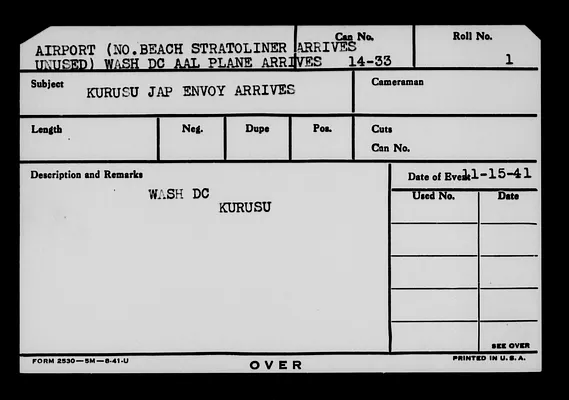 AIRPORT (NO.BEACH STRATOLINER ARRIVES UNUSED) WASH DC AAL PLANE ARRIVES

Can No.
14-33

Roll No.
1

Subject
KURUSU JAP ENVOY ARRIVES

Cameraman

Length

Neg.

Dupe

Pos.

Cuts
Can No.

Description and Remarks
WASH DC
KURUSU

Date of Event 11-15-41

| Used No. | Date |
|---|---|
| | |
| | |
| | |
| | |
| | |

SEE OVER

FORM 2530—5M—8-41-U

OVER

PRINTED IN U. S. A.